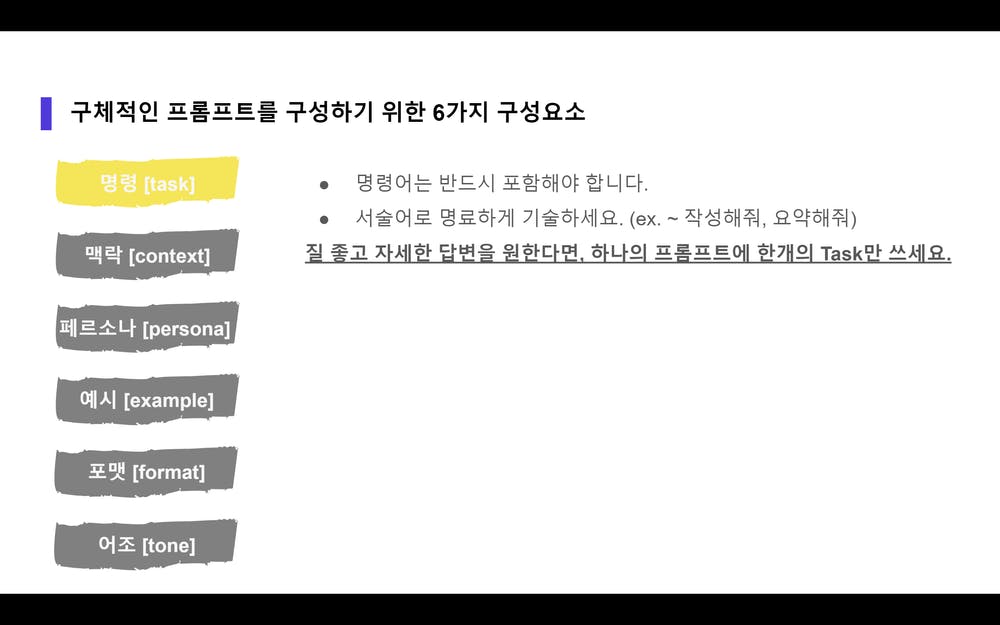 구체적인 프롬프트를 구성하기 위한 6가지 구성요소

명령 [task]

맥락 [context]

페르소나 [persona]

예시 [example]

포맷 [format]

어조 [tone]

• 명령어는 반드시 포함해야 합니다.
• 서술어로 명료하게 기술하세요. (ex. ~ 작성해줘, 요약해줘)

질 좋고 자세한 답변을 원한다면, 하나의 프롬프트에 한개의 Task만 쓰세요.